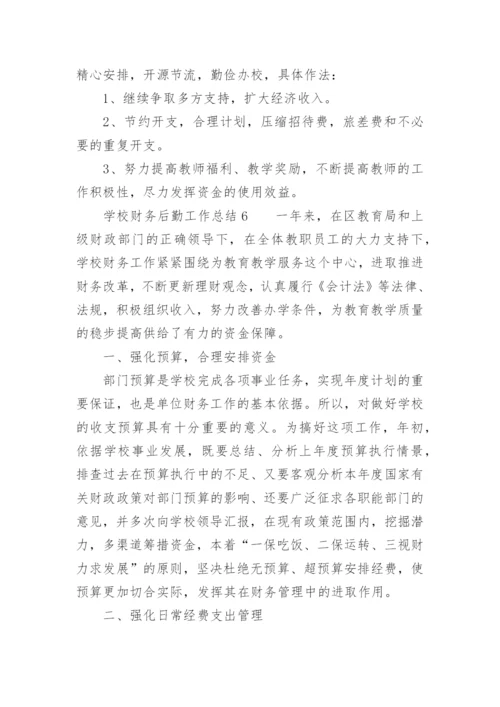 精心安排，开源节流，勤俭办校，具体作法：

1、继续争取多方支持，扩大经济收入。

2、节约开支，合理计划，压缩招待费，旅差费和不必要的重复开支。

3、努力提高教师福利、教学奖励，不断提高教师的工作积极性，尽力发挥资金的使用效益。

学校财务后勤工作总结6　　一年来，在区教育局和上级财政部门的正确领导下，在全体教职员工的大力支持下，学校财务工作紧紧围绕为教育教学服务这个中心，进取推进财务改革，不断更新理财观念，认真履行《会计法》等法律、法规，积极组织收入，努力改善办学条件，为教育教学质量的稳步提高供给了有力的资金保障。

一、强化预算，合理安排资金

部门预算是学校完成各项事业任务，实现年度计划的重要保证，也是单位财务工作的基本依据。所以，对做好学校的收支预算具有十分重要的意义。为搞好这项工作，年初，依据学校事业发展，既要总结、分析上年度预算执行情景，排查过去在预算执行中的不足、又要客观分析本年度国家有关财政政策对部门预算的影响、还要广泛征求各职能部门的意见，并多次向学校领导汇报，在现有政策范围内，挖掘潜力，多渠道筹措资金，本着“一保吃饭、二保运转、三视财力求发展”的原则，坚决杜绝无预算、超预算安排经费，使预算更加切合实际，发挥其在财务管理中的进取作用。

二、强化日常经费支出管理